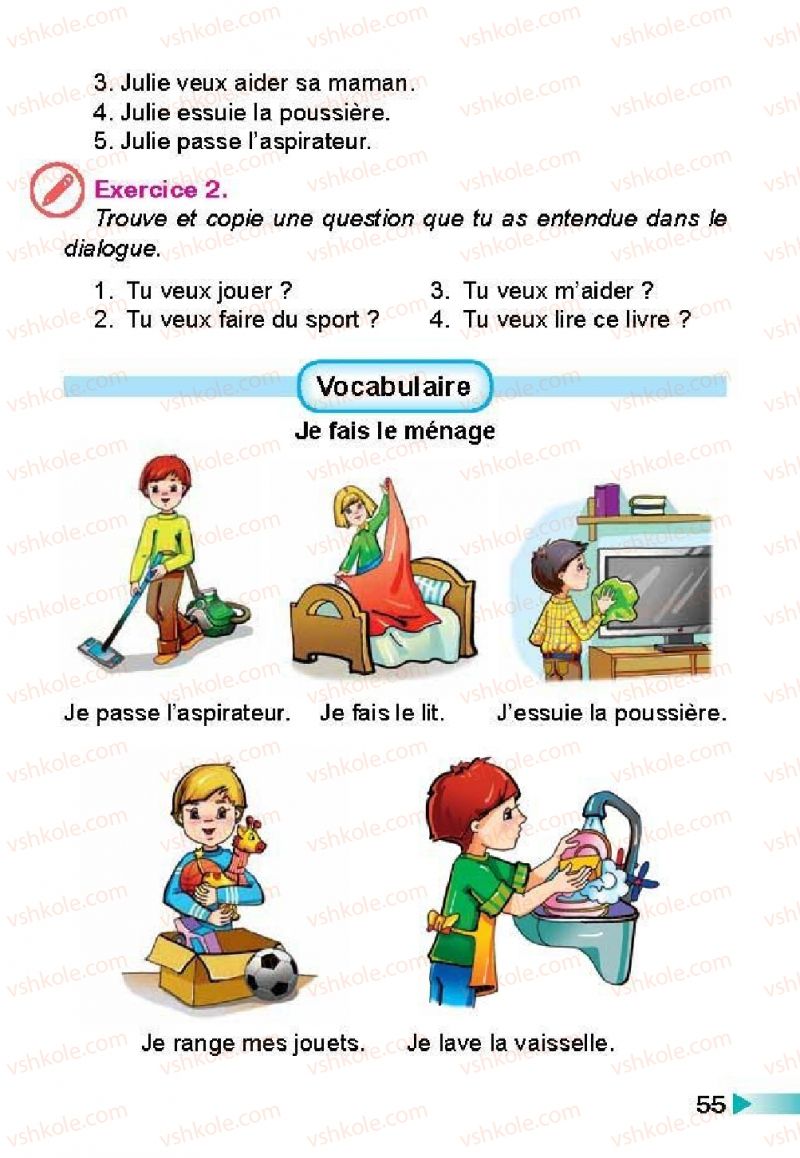 3. Julie veux aider sa maman.
4. Julie essuie la poussière.
5. Julie passe l'aspirateur.

Exercice 2.
Trouve et copie une question que tu as entendue dans le dialogue.

1. Tu veux jouer ?
2. Tu veux faire du sport ?
3. Tu veux m'aider ?
4. Tu veux lire ce livre ?

Vocabulaire

Je fais le ménage

Je passe l'aspirateur.
Je fais le lit.
J'essuie la poussière.

Je range mes jouets.
Je lave la vaisselle.

55

vshkole.com